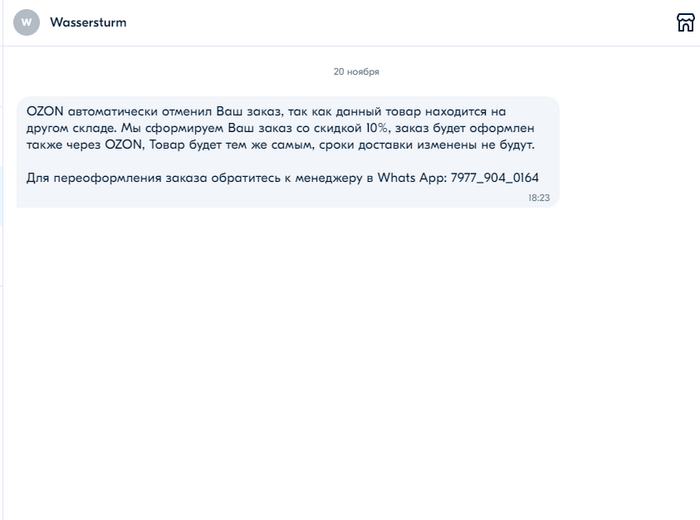 W Wassersturm

20 ноября

OZON автоматически отменил Ваш заказ, так как данный товар находится на другом складе. Мы сформируем Ваш заказ со скидкой 10%, заказ будет оформлен также через OZON, Товар будет тем же самым, сроки доставки изменены не будут.

Для переоформления заказа обратитесь к менеджеру в Whats App: 7977_904_0164

18:23